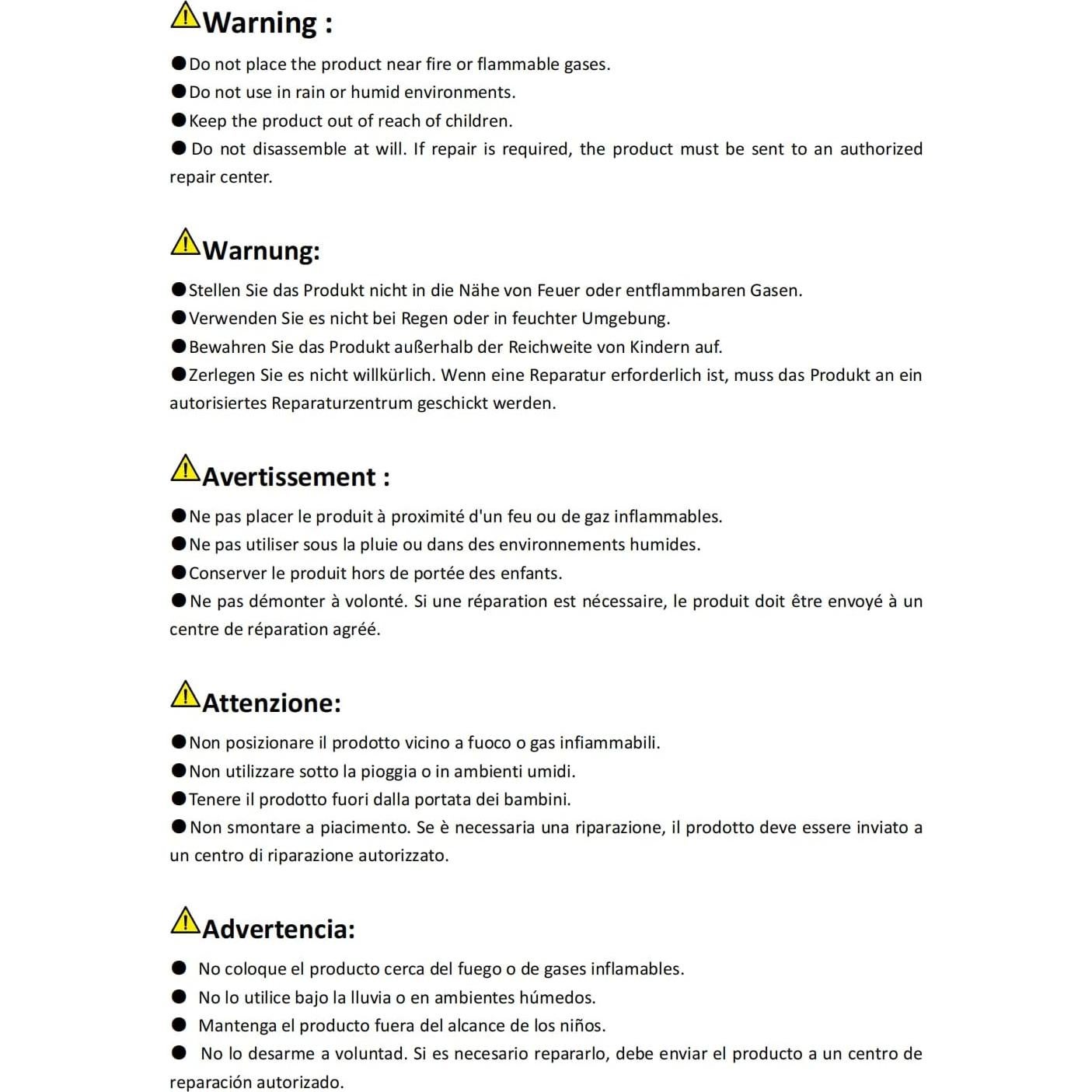 Warning :

●Do not place the product near fire or flammable gases.
●Do not use in rain or humid environments.
●Keep the product out of reach of children.
● Do not disassemble at will. If repair is required, the product must be sent to an authorized repair center.

Warnung:

●Stellen Sie das Produkt nicht in die Nähe von Feuer oder entflammbaren Gasen.
●Verwenden Sie es nicht bei Regen oder in feuchter Umgebung.
●Bewahren Sie das Produkt außerhalb der Reichweite von Kindern auf.
●Zerlegen Sie es nicht willkürlich. Wenn eine Reparatur erforderlich ist, muss das Produkt an ein autorisiertes Reparaturzentrum geschickt werden.

Avertissement :

●Ne pas placer le produit à proximité d'un feu ou de gaz inflammables.
●Ne pas utiliser sous la pluie ou dans des environnements humides.
●Conserver le produit hors de portée des enfants.
●Ne pas démonter à volonté. Si une réparation est nécessaire, le produit doit être envoyé à un centre de réparation agréé.

Attenzione:

●Non posizionare il prodotto vicino a fuoco o gas infiammabili.
●Non utilizzare sotto la pioggia o in ambienti umidi.
●Tenere il prodotto fuori dalla portata dei bambini.
●Non smontare a piacimento. Se è necessaria una riparazione, il prodotto deve essere inviato a un centro di riparazione autorizzato.

Advertencia:

● No coloque el producto cerca del fuego o de gases inflamables.
● No lo utilice bajo la lluvia o en ambientes húmedos.
● Mantenga el producto fuera del alcance de los niños.
● No lo desarme a voluntad. Si es necesario repararlo, debe enviar el producto a un centro de reparación autorizado.